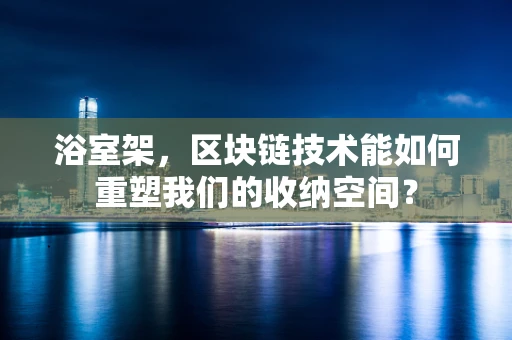 浴室架，区块链技术能如何重塑我们的收纳空间？